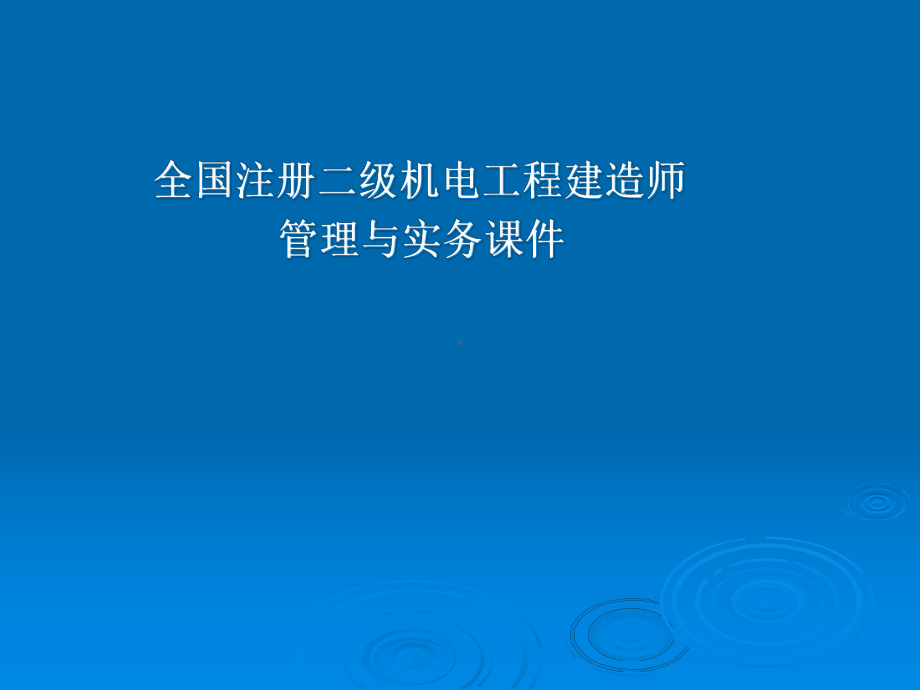 全国注册二级机电工程建造师
管理与实务课件